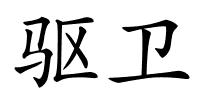 驱卫